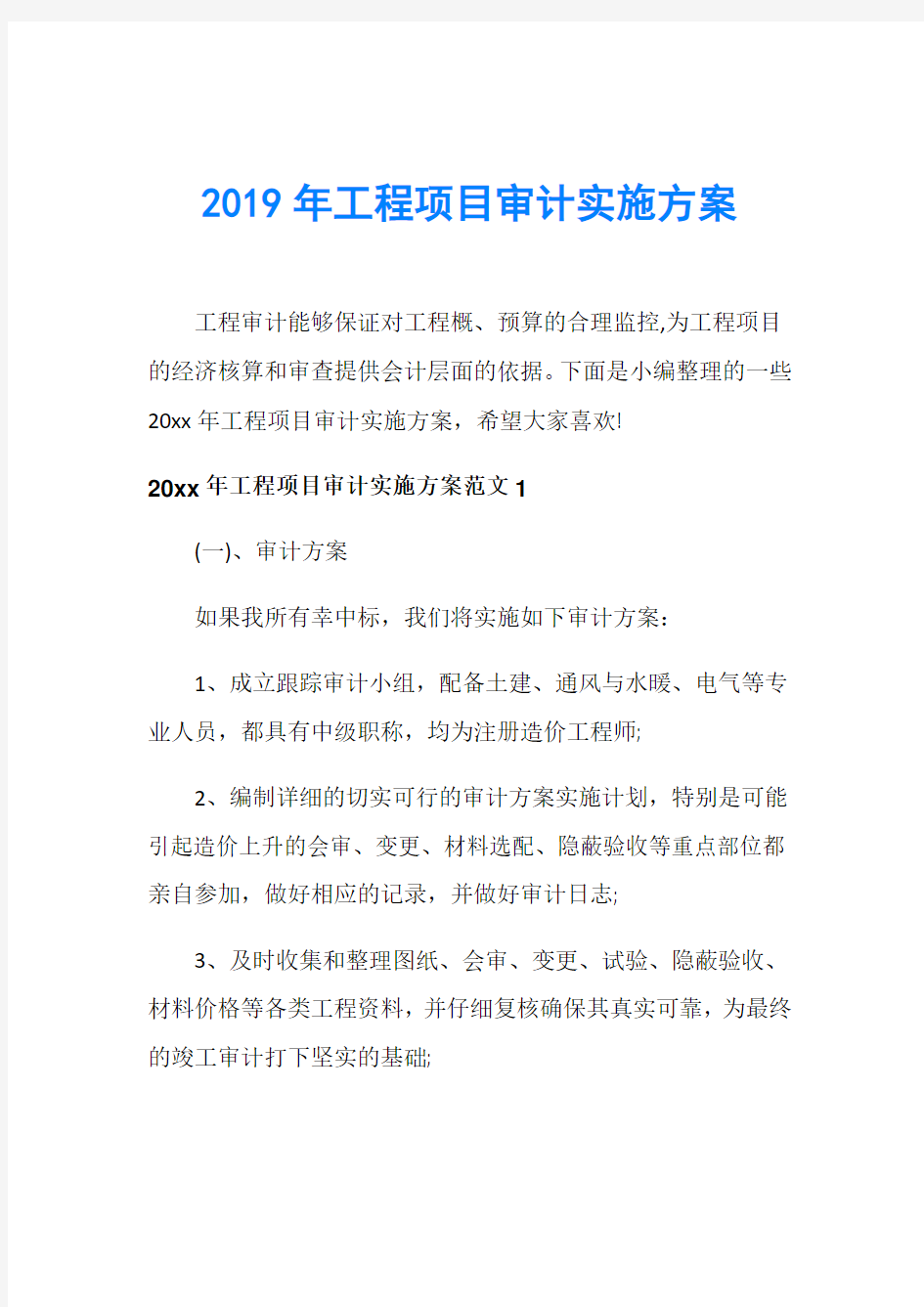 2019年工程项目审计实施方案

工程审计能够保证对工程概、预算的合理监控,为工程项目的经济核算和审查提供会计层面的依据。下面是小编整理的一些20xx年工程项目审计实施方案，希望大家喜欢!

20xx年工程项目审计实施方案范文1

(一)、审计方案

如果我所有幸中标，我们将实施如下审计方案：

1、成立跟踪审计小组，配备土建、通风与水暖、电气等专业人员，都具有中级职称，均为注册造价工程师;

2、编制详细的切实可行的审计方案实施计划，特别是可能引起造价上升的会审、变更、材料选配、隐蔽验收等重点部位都亲自参加，做好相应的记录，并做好审计日志;

3、及时收集和整理图纸、会审、变更、试验、隐蔽验收、材料价格等各类工程资料，并仔细复核确保其真实可靠，为最终的竣工审计打下坚实的基础;